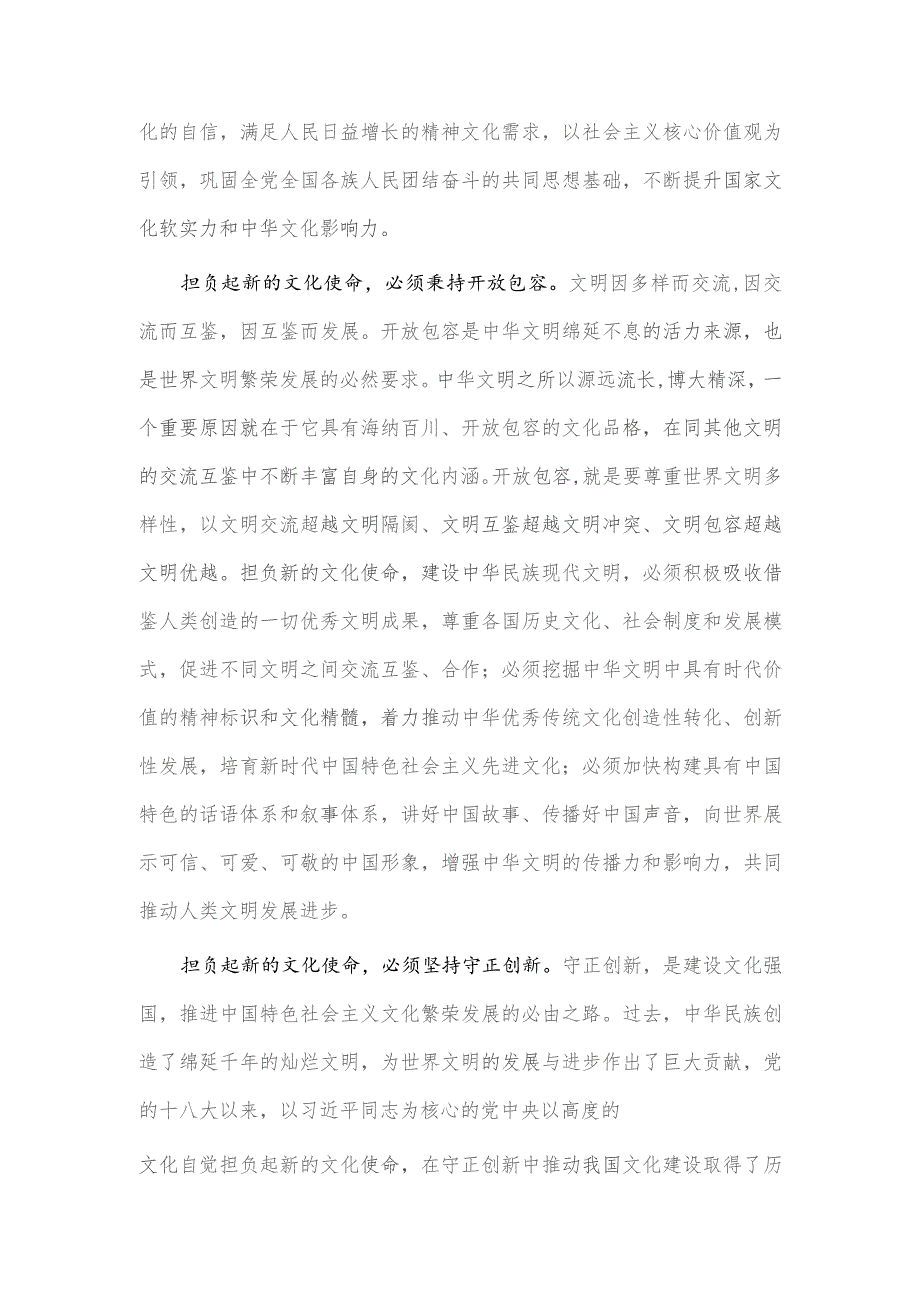 化的自信，满足人民日益增长的精神文化需求，以社会主义核心价值观为引领，巩固全党全国各族人民团结奋斗的共同思想基础，不断提升国家文化软实力和中华文化影响力。

担负起新的文化使命，必须秉持开放包容。文明因多样而交流,因交流而互鉴，因互鉴而发展。开放包容是中华文明绵延不息的活力来源，也是世界文明繁荣发展的必然要求。中华文明之所以源远流长,博大精深，一个重要原因就在于它具有海纳百川、开放包容的文化品格，在同其他文明的交流互鉴中不断丰富自身的文化内涵。开放包容,就是要尊重世界文明多样性，以文明交流超越文明隔阂、文明互鉴超越文明冲突、文明包容超越文明优越。担负新的文化使命，建设中华民族现代文明，必须积极吸收借鉴人类创造的一切优秀文明成果，尊重各国历史文化、社会制度和发展模式，促进不同文明之间交流互鉴、合作；必须挖掘中华文明中具有时代价值的精神标识和文化精髓，着力推动中华优秀传统文化创造性转化、创新性发展，培育新时代中国特色社会主义先进文化；必须加快构建具有中国特色的话语体系和叙事体系，讲好中国故事、传播好中国声音，向世界展示可信、可爱、可敬的中国形象，增强中华文明的传播力和影响力，共同推动人类文明发展进步。

担负起新的文化使命，必须坚持守正创新。守正创新，是建设文化强国，推进中国特色社会主义文化繁荣发展的必由之路。过去，中华民族创造了绵延千年的灿烂文明，为世界文明的发展与进步作出了巨大贡献，党的十八大以来，以习近平同志为核心的党中央以高度的

文化自觉担负起新的文化使命，在守正创新中推动我国文化建设取得了历